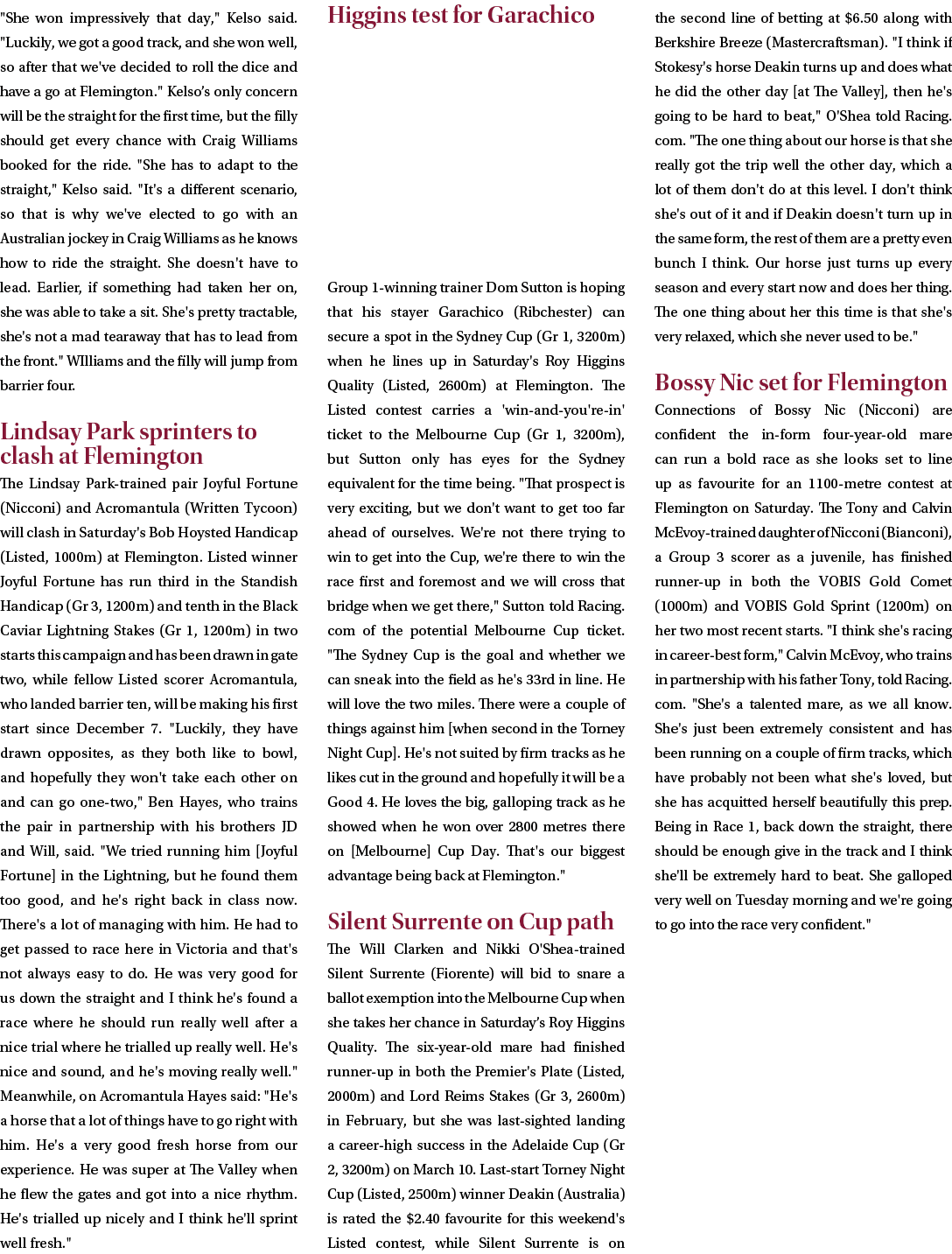 "She won impressively that day," Kelso said. "Luckily, we got a good track, and she won well, so after that we've decided to roll the dice and have a go at Flemington." Kelso's only concern will be the straight for the first time, but the filly should get every chance with Craig Williams booked for the ride. "She has to adapt to the straight," Kelso said. "It's a different scenario, so that is why we've elected to go with an Australian jockey in Craig Williams as he knows how to ride the straight. She doesn't have to lead. Earlier, if something had taken her on, she was able to take a sit. She's pretty tractable, she's not a mad tearaway that has to lead from the front." WIlliams and the filly will jump from barrier four.

Lindsay Park sprinters to clash at Flemington

The Lindsay Park-trained pair Joyful Fortune (Nicconi) and Acromantula (Written Tycoon) will clash in Saturday's Bob Hoysted Handicap (Listed, 1000m) at Flemington. Listed winner Joyful Fortune has run third in the Standish Handicap (Gr 3, 1200m) and tenth in the Black Caviar Lightning Stakes (Gr 1, 1200m) in two starts this campaign and has been drawn in gate two, while fellow Listed scorer Acromantula, who landed barrier ten, will be making his first start since December 7. "Luckily, they have drawn opposites, as they both like to bowl, and hopefully they won't take each other on and can go one-two," Ben Hayes, who trains the pair in partnership with his brothers JD and Will, said. "We tried running him [Joyful Fortune] in the Lightning, but he found them too good, and he's right back in class now. There's a lot of managing with him. He had to get passed to race here in Victoria and that's not always easy to do. He was very good for us down the straight and I think he's found a race where he should run really well after a nice trial where he trialled up really well. He's nice and sound, and he's moving really well." Meanwhile, on Acromantula Hayes said: "He's a horse that a lot of things have to go right with him. He's a very good fresh horse from our experience. He was super at The Valley when he flew the gates and got into a nice rhythm. He's trialled up nicely and I think he'll sprint well fresh."

Higgins test for Garachico

Group 1-winning trainer Dom Sutton is hoping that his stayer Garachico (Ribchester) can secure a spot in the Sydney Cup (Gr 1, 3200m) when he lines up in Saturday's Roy Higgins Quality (Listed, 2600m) at Flemington. The Listed contest carries a 'win-and-you're-in' ticket to the Melbourne Cup (Gr 1, 3200m), but Sutton only has eyes for the Sydney equivalent for the time being. "That prospect is very exciting, but we don't want to get too far ahead of ourselves. We're not there trying to win to get into the Cup, we're there to win the race first and foremost and we will cross that bridge when we get there," Sutton told Racing.com of the potential Melbourne Cup ticket. "The Sydney Cup is the goal and whether we can sneak into the field as he's 33rd in line. He will love the two miles. There were a couple of things against him [when second in the Torney Night Cup]. He's not suited by firm tracks as he likes cut in the ground and hopefully it will be a Good 4. He loves the big, galloping track as he showed when he won over 2800 metres there on [Melbourne] Cup Day. That's our biggest advantage being back at Flemington."

Silent Surrente on Cup path

The Will Clarken and Nikki O'Shea-trained Silent Surrente (Fiorente) will bid to snare a ballot exemption into the Melbourne Cup when she takes her chance in Saturday's Roy Higgins Quality. The six-year-old mare had finished runner-up in both the Premier's Plate (Listed, 2000m) and Lord Reims Stakes (Gr 3, 2600m) in February, but she was last-sighted landing a career-high success in the Adelaide Cup (Gr 2, 3200m) on March 10. Last-start Torney Night Cup (Listed, 2500m) winner Deakin (Australia) is rated the $2.40 favourite for this weekend's Listed contest, while Silent Surrente is on the second line of betting at $6.50 along with Berkshire Breeze (Mastercraftsman). "I think if Stokesy's horse Deakin turns up and does what he did the other day [at The Valley], then he's going to be hard to beat," O'Shea told Racing.com. "The one thing about our horse is that she really got the trip well the other day, which a lot of them don't do at this level. I don't think she's out of it and if Deakin doesn't turn up in the same form, the rest of them are a pretty even bunch I think. Our horse just turns up every season and every start now and does her thing. The one thing about her this time is that she's very relaxed, which she never used to be."

Bossy Nic set for Flemington

Connections of Bossy Nic (Nicconi) are confident the in-form four-year-old mare can run a bold race as she looks set to line up as favourite for an 1100-metre contest at Flemington on Saturday. The Tony and Calvin McEvoy-trained daughter of Nicconi (Bianconi), a Group 3 scorer as a juvenile, has finished runner-up in both the VOBIS Gold Comet (1000m) and VOBIS Gold Sprint (1200m) on her two most recent starts. "I think she's racing in career-best form," Calvin McEvoy, who trains in partnership with his father Tony, told Racing.com. "She's a talented mare, as we all know. She's just been extremely consistent and has been running on a couple of firm tracks, which have probably not been what she's loved, but she has acquitted herself beautifully this prep. Being in Race 1, back down the straight, there should be enough give in the track and I think she'll be extremely hard to beat. She galloped very well on Tuesday morning and we're going to go into the race very confident."